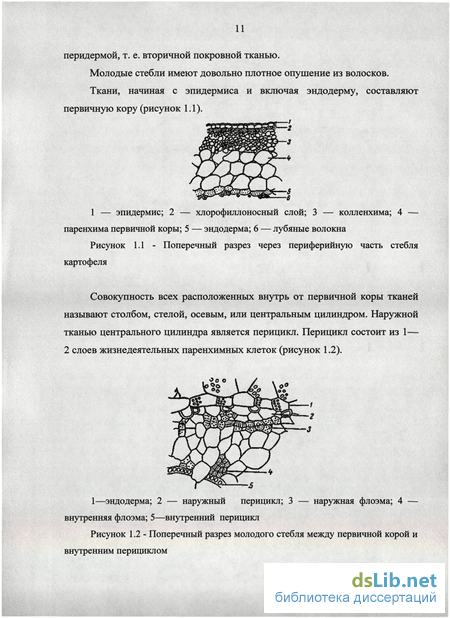 11

перидермой, т. е. вторичной покровной тканью.

Молодые стебли имеют довольно плотное опушение из волосков.

Ткани, начиная с эпидермиса и включая эндодерму, составляют первичную кору (рисунок 1.1).

1
2
3
4
5
6

1 — эпидермис; 2 — хлорофиллоносный слой; 3 — колленхима; 4 — паренхима первичной коры; 5 — эндодерма; 6 — лубяные волокна

Рисунок 1.1 - Поперечный разрез через периферийную часть стебля картофеля

Совокупность всех расположенных внутрь от первичной коры тканей называют столбом, стелой, осевым, или центральным цилиндром. Наружной тканью центрального цилиндра является перицикл. Перицикл состоит из 1—2 слоев жизнедеятельных паренхимных клеток (рисунок 1.2).

1
2
3
4
5

1—эндодерма; 2 — наружный перицикл; 3 — наружная флоэма; 4 — внутренняя флоэма; 5—внутренний перицикл

Рисунок 1.2 - Поперечный разрез молодого стебля между первичной корой и внутренним перициклом

dsLib.net
библиотека диссертаций